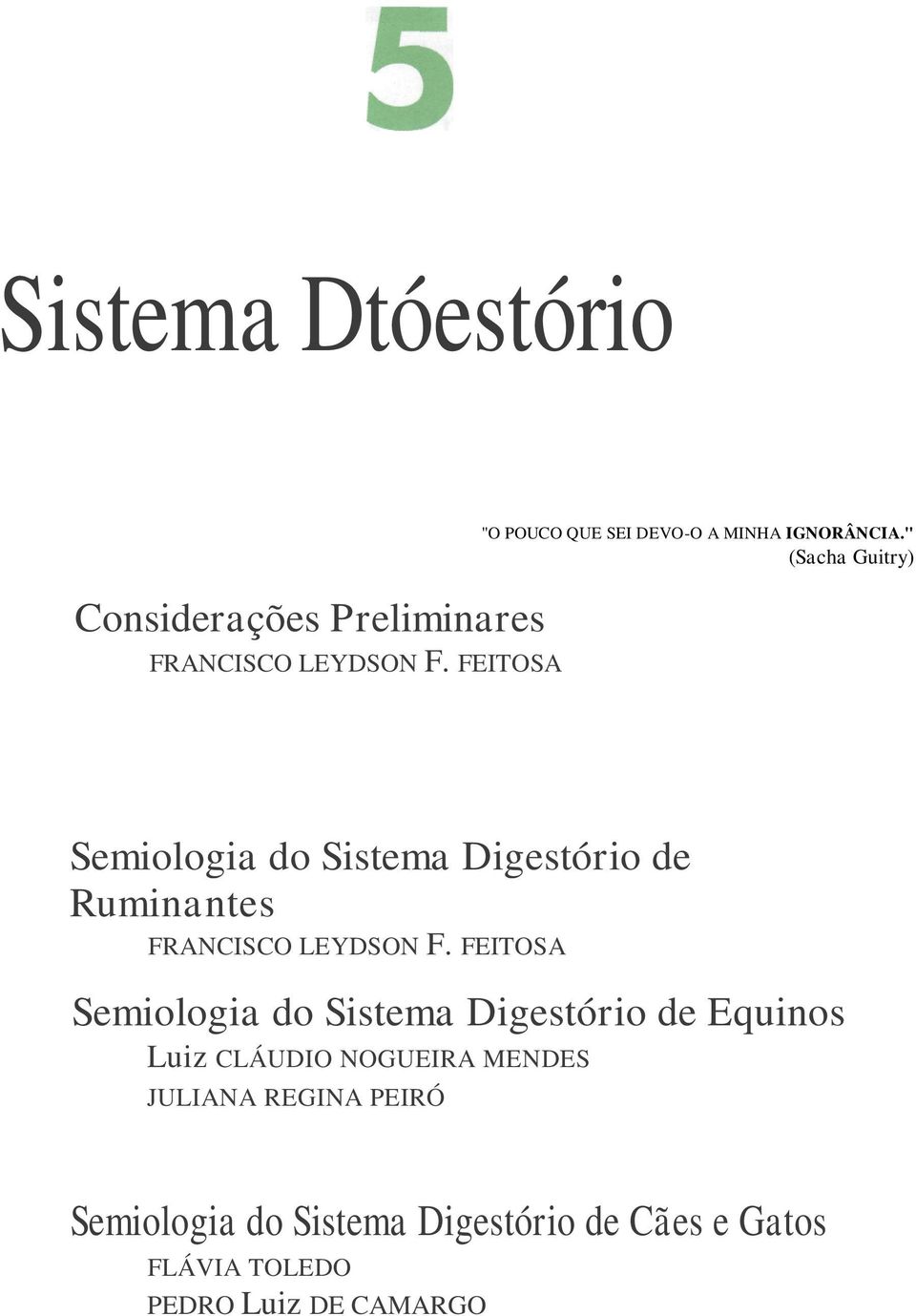 5

Sistema Dtóestório

"O POUCO QUE SEI DEVO-O A MINHA IGNORÂNCIA."
(Sacha Guitry)

Considerações Preliminares
FRANCISCO LEYDSON F. FEITOSA

Semiologia do Sistema Digestório de Ruminantes
FRANCISCO LEYDSON F. FEITOSA

Semiologia do Sistema Digestório de Equinos
Luiz CLÁUDIO NOGUEIRA MENDES
JULIANA REGINA PEIRÓ

Semiologia do Sistema Digestório de Cães e Gatos
FLÁVIA TOLEDO
PEDRO Luiz DE CAMARGO